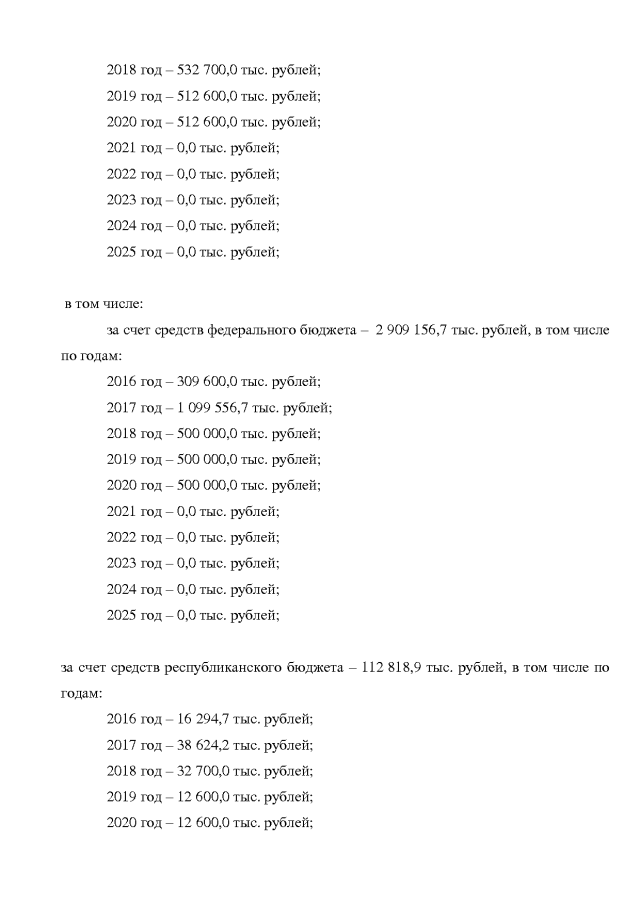 2018 год – 532 700,0 тыс. рублей;
2019 год – 512 600,0 тыс. рублей;
2020 год – 512 600,0 тыс. рублей;
2021 год – 0,0 тыс. рублей;
2022 год – 0,0 тыс. рублей;
2023 год – 0,0 тыс. рублей;
2024 год – 0,0 тыс. рублей;
2025 год – 0,0 тыс. рублей;

в том числе:

за счет средств федерального бюджета – 2 909 156,7 тыс. рублей, в том числе по годам:
2016 год – 309 600,0 тыс. рублей;
2017 год – 1 099 556,7 тыс. рублей;
2018 год – 500 000,0 тыс. рублей;
2019 год – 500 000,0 тыс. рублей;
2020 год – 500 000,0 тыс. рублей;
2021 год – 0,0 тыс. рублей;
2022 год – 0,0 тыс. рублей;
2023 год – 0,0 тыс. рублей;
2024 год – 0,0 тыс. рублей;
2025 год – 0,0 тыс. рублей;

за счет средств республиканского бюджета – 112 818,9 тыс. рублей, в том числе по годам:
2016 год – 16 294,7 тыс. рублей;
2017 год – 38 624,2 тыс. рублей;
2018 год – 32 700,0 тыс. рублей;
2019 год – 12 600,0 тыс. рублей;
2020 год – 12 600,0 тыс. рублей;